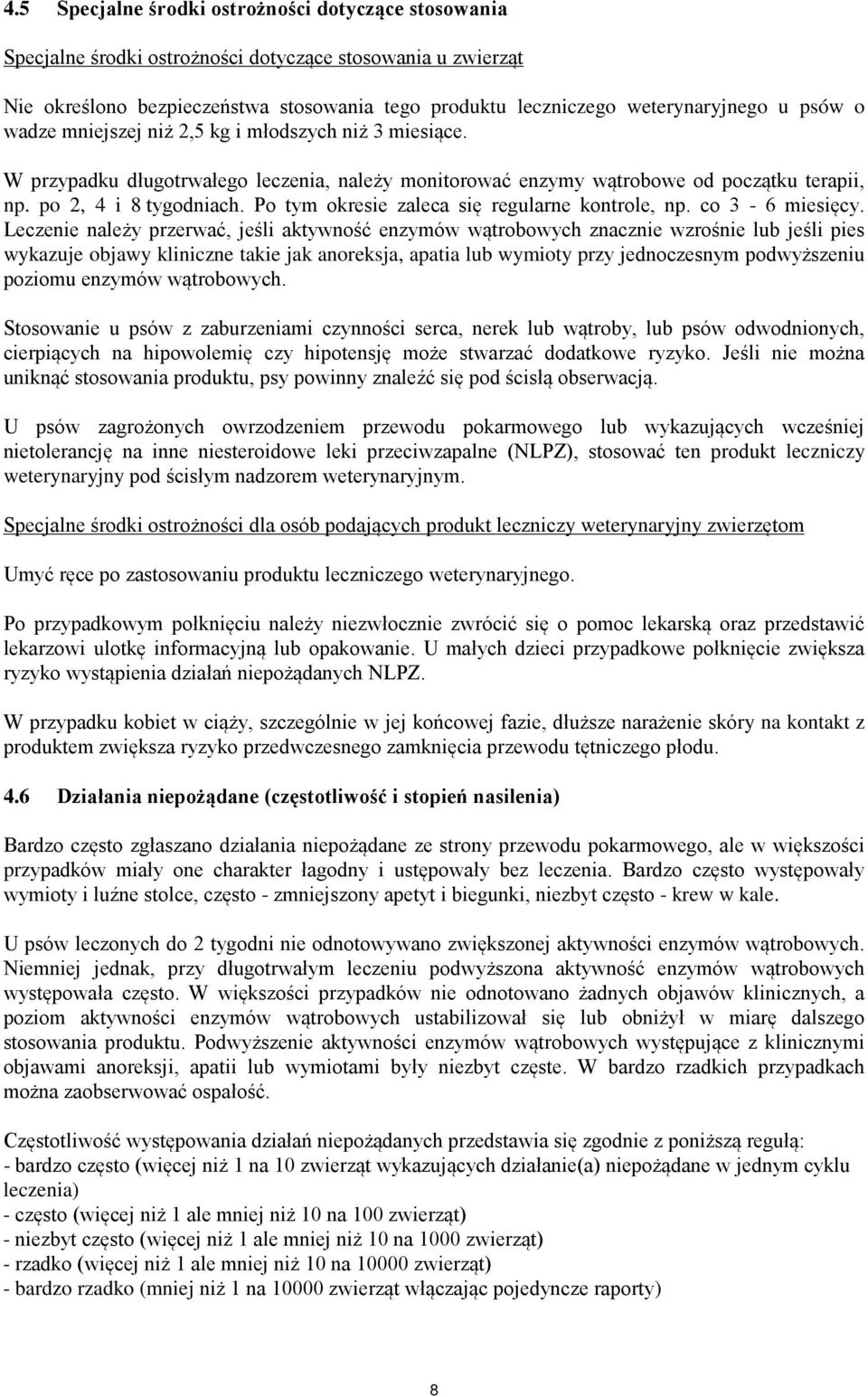 4.5 Specjalne środki ostrożności dotyczące stosowania

Specjalne środki ostrożności dotyczące stosowania u zwierząt

Nie określono bezpieczeństwa stosowania tego produktu leczniczego weterynaryjnego u psów o wadze mniejszej niż 2,5 kg i młodszych niż 3 miesiące.

W przypadku długotrwałego leczenia, należy monitorować enzymy wątrobowe od początku terapii, np. po 2, 4 i 8 tygodniach. Po tym okresie zaleca się regularne kontrole, np. co 3 - 6 miesięcy. Leczenie należy przerwać, jeśli aktywność enzymów wątrobowych znacznie wzrośnie lub jeśli pies wykazuje objawy kliniczne takie jak anoreksja, apatia lub wymioty przy jednoczesnym podwyższeniu poziomu enzymów wątrobowych.

Stosowanie u psów z zaburzeniami czynności serca, nerek lub wątroby, lub psów odwodnionych, cierpiących na hipowolemię czy hipotensję może stwarzać dodatkowe ryzyko. Jeśli nie można uniknąć stosowania produktu, psy powinny znaleźć się pod ścisłą obserwacją.

U psów zagrożonych owrzodzeniem przewodu pokarmowego lub wykazujących wcześniej nietolerancję na inne niesteroidowe leki przeciwzapalne (NLPZ), stosować ten produkt leczniczy weterynaryjny pod ścisłym nadzorem weterynaryjnym.

Specjalne środki ostrożności dla osób podających produkt leczniczy weterynaryjny zwierzętom

Umyć ręce po zastosowaniu produktu leczniczego weterynaryjnego.

Po przypadkowym połknięciu należy niezwłocznie zwrócić się o pomoc lekarską oraz przedstawić lekarzowi ulotkę informacyjną lub opakowanie. U małych dzieci przypadkowe połknięcie zwiększa ryzyko wystąpienia działań niepożądanych NLPZ.

W przypadku kobiet w ciąży, szczególnie w jej końcowej fazie, dłuższe narażenie skóry na kontakt z produktem zwiększa ryzyko przedwczesnego zamknięcia przewodu tętniczego płodu.

4.6 Działania niepożądane (częstotliwość i stopień nasilenia)

Bardzo często zgłaszano działania niepożądane ze strony przewodu pokarmowego, ale w większości przypadków miały one charakter łagodny i ustępowały bez leczenia. Bardzo często występowały wymioty i luźne stolce, często - zmniejszony apetyt i biegunki, niezbyt często - krew w kale.

U psów leczonych do 2 tygodni nie odnotowywano zwiększonej aktywności enzymów wątrobowych. Niemniej jednak, przy długotrwałym leczeniu podwyższona aktywność enzymów wątrobowych występowała często. W większości przypadków nie odnotowano żadnych objawów klinicznych, a poziom aktywności enzymów wątrobowych ustabilizował się lub obniżył w miarę dalszego stosowania produktu. Podwyższenie aktywności enzymów wątrobowych występujące z klinicznymi objawami anoreksji, apatii lub wymiotami były niezbyt częste. W bardzo rzadkich przypadkach można zaobserwować ospałość.

Częstotliwość występowania działań niepożądanych przedstawia się zgodnie z poniższą regułą:
- bardzo często (więcej niż 1 na 10 zwierząt wykazujących działanie(a) niepożądane w jednym cyklu leczenia)
- często (więcej niż 1 ale mniej niż 10 na 100 zwierząt)
- niezbyt często (więcej niż 1 ale mniej niż 10 na 1000 zwierząt)
- rzadko (więcej niż 1 ale mniej niż 10 na 10000 zwierząt)
- bardzo rzadko (mniej niż 1 na 10000 zwierząt włączając pojedyncze raporty)

8